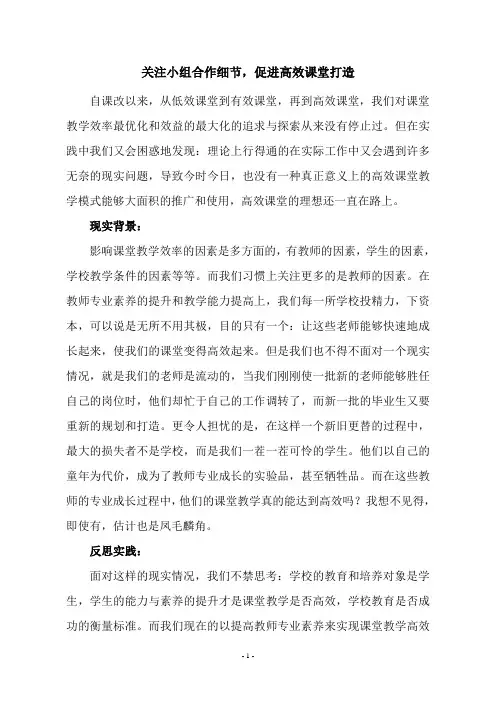 关注小组合作细节，促进高效课堂打造

自课改以来，从低效课堂到有效课堂，再到高效课堂，我们对课堂教学效率最优化和效益的最大化的追求与探索从来没有停止过。但在实践中我们又会困惑地发现：理论上行得通的在实际工作中又会遇到许多无奈的现实问题，导致今时今日，也没有一种真正意义上的高效课堂教学模式能够大面积的推广和使用，高效课堂的理想还一直在路上。

现实背景：

影响课堂教学效率的因素是多方面的，有教师的因素，学生的因素，学校教学条件的因素等等。而我们习惯上关注更多的是教师的因素。在教师专业素养的提升和教学能力提高上，我们每一所学校投精力，下资本，可以说是无所不用其极，目的只有一个：让这些老师能够快速地成长起来，使我们的课堂变得高效起来。但是我们也不得不面对一个现实情况，就是我们的老师是流动的，当我们刚刚使一批新的老师能够胜任自己的岗位时，他们却忙于自己的工作调转了，而新一批的毕业生又要重新的规划和打造。更令人担忧的是，在这样一个新旧更替的过程中，最大的损失者不是学校，而是我们一茬一茬可怜的学生。他们以自己的童年为代价，成为了教师专业成长的实验品，甚至牺牲品。而在这些教师的专业成长过程中，他们的课堂教学真的能达到高效吗？我想不见得，即使有，估计也是凤毛麟角。

反思实践：

面对这样的现实情况，我们不禁思考：学校的教育和培养对象是学生，学生的能力与素养的提升才是课堂教学是否高效，学校教育是否成功的衡量标准。而我们现在的以提高教师专业素养来实现课堂教学高效

- 1 -